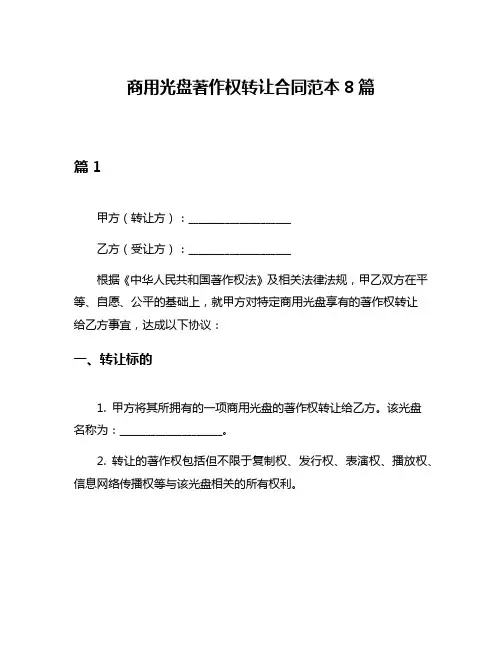 商用光盘著作权转让合同范本 8 篇

篇 1

甲方（转让方）：__________________

乙方（受让方）：__________________

根据《中华人民共和国著作权法》及相关法律法规，甲乙双方在平等、自愿、公平的基础上，就甲方对特定商用光盘享有的著作权转让给乙方事宜，达成以下协议：

一、转让标的

1. 甲方将其所拥有的一项商用光盘的著作权转让给乙方。该光盘名称为：__________________。

2. 转让的著作权包括但不限于复制权、发行权、表演权、播放权、信息网络传播权等与该光盘相关的所有权利。